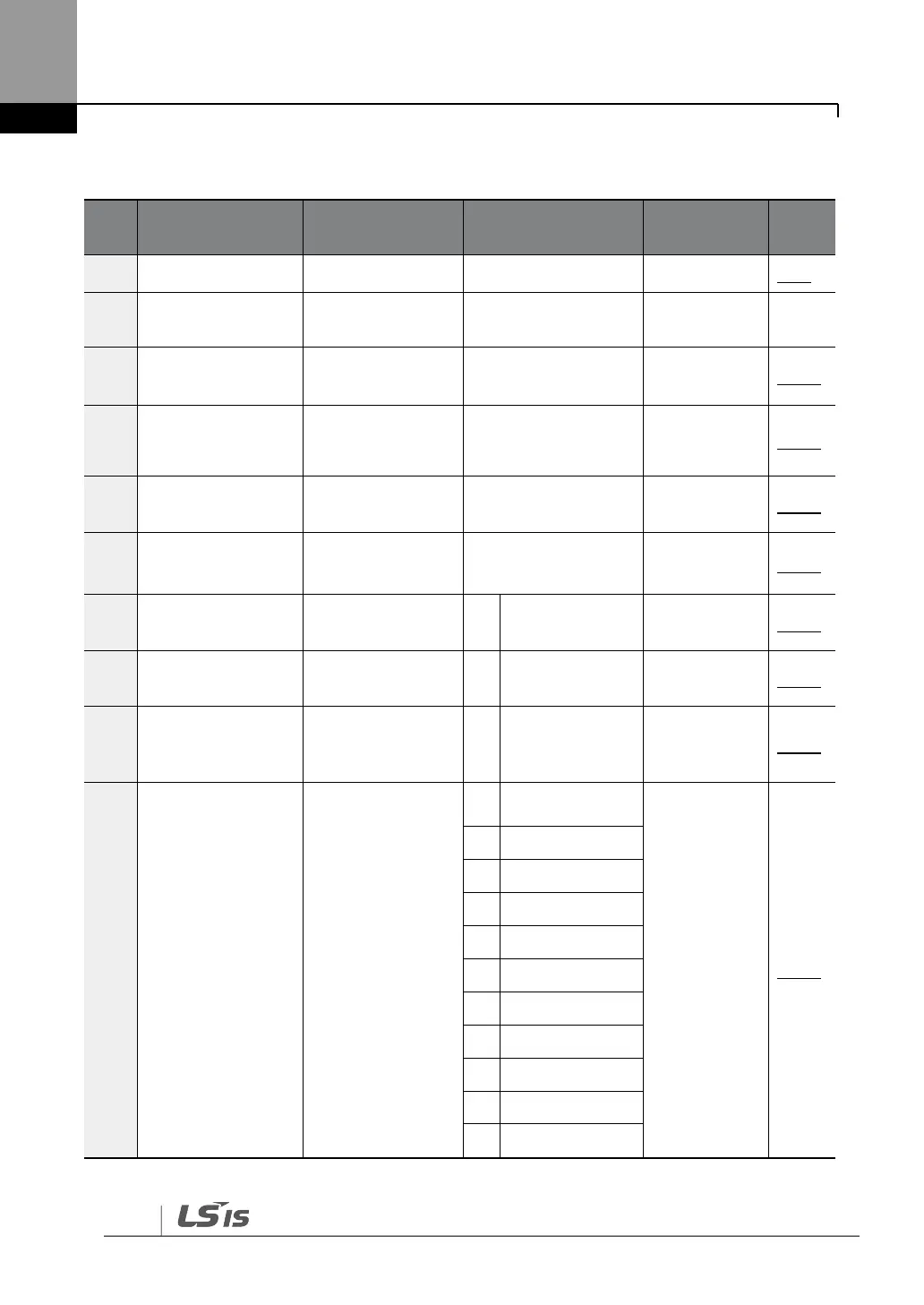 LS IS